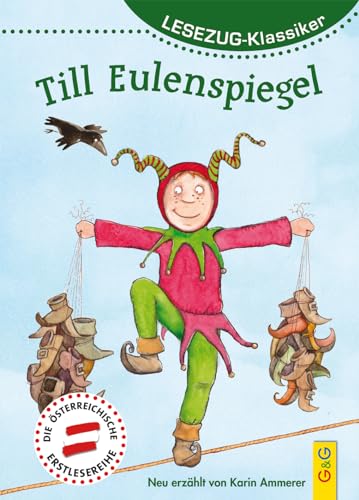 LESEZUG-Klassiker

Till Eulenspiegel

DIE ÖSTERREICHISCHE ERSTLESEREIHE

Neu erzählt von Karin Ammerer

G&G